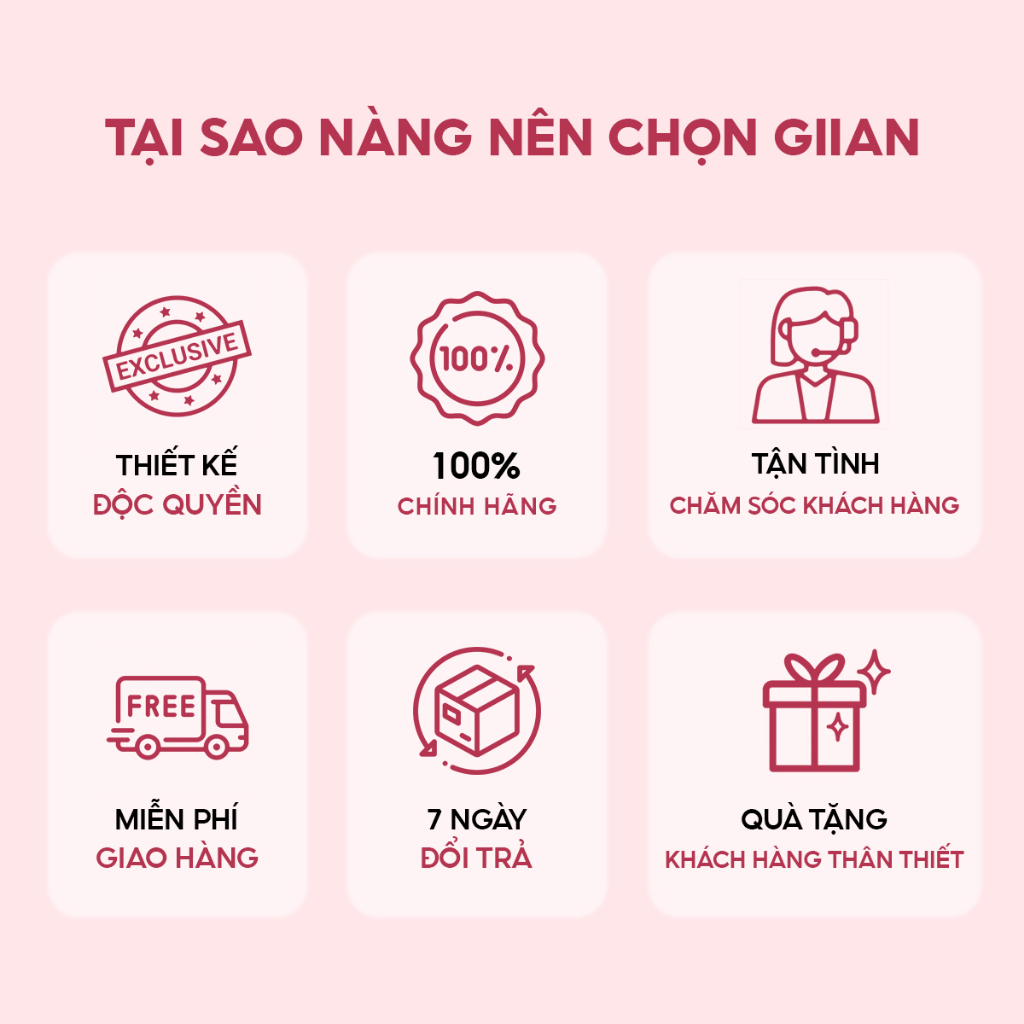 TẠI SAO NÀNG NÊN CHỌN GIIAN

EXCLUSIVE

THIẾT KẾ
ĐỘC QUYỀN

100%

100%
CHÍNH HÃNG

TẬN TÌNH
CHĂM SÓC KHÁCH HÀNG

FREE

MIỄN PHÍ
GIAO HÀNG

7 NGÀY
ĐỔI TRẢ

QUÀ TẶNG
KHÁCH HÀNG THÂN THIẾT